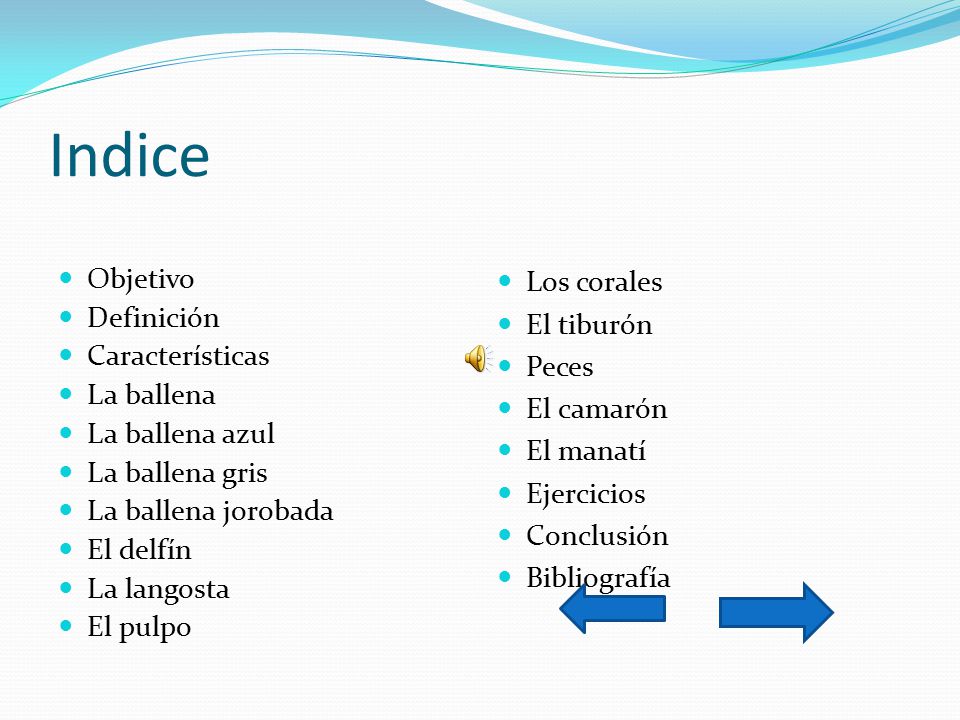 Indice

- Objetivo
- Definición
- Características
- La ballena
- La ballena azul
- La ballena gris
- La ballena jorobada
- El delfín
- La langosta
- El pulpo

- Los corales
- El tiburón
- Peces
- El camarón
- El manatí
- Ejercicios
- Conclusión
- Bibliografía